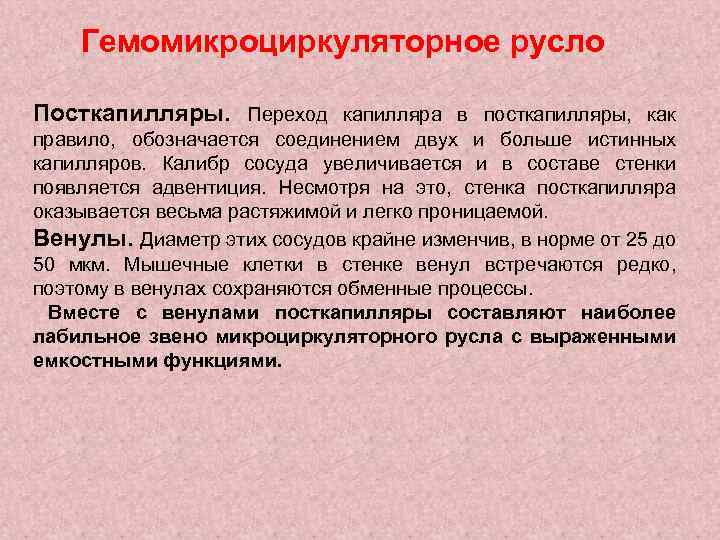 Гемомикроциркуляторное русло

Посткапилляры. Переход капилляра в посткапилляры, как правило, обозначается соединением двух и больше истинных капилляров. Калибр сосуда увеличивается и в составе стенки появляется адвентиция. Несмотря на это, стенка посткапилляра оказывается весьма растяжимой и легко проницаемой.

Венулы. Диаметр этих сосудов крайне изменчив, в норме от 25 до 50 мкм. Мышечные клетки в стенке венул встречаются редко, поэтому в венулах сохраняются обменные процессы.

Вместе с венулами посткапилляры составляют наиболее лабильное звено микроциркуляторного русла с выраженными емкостными функциями.